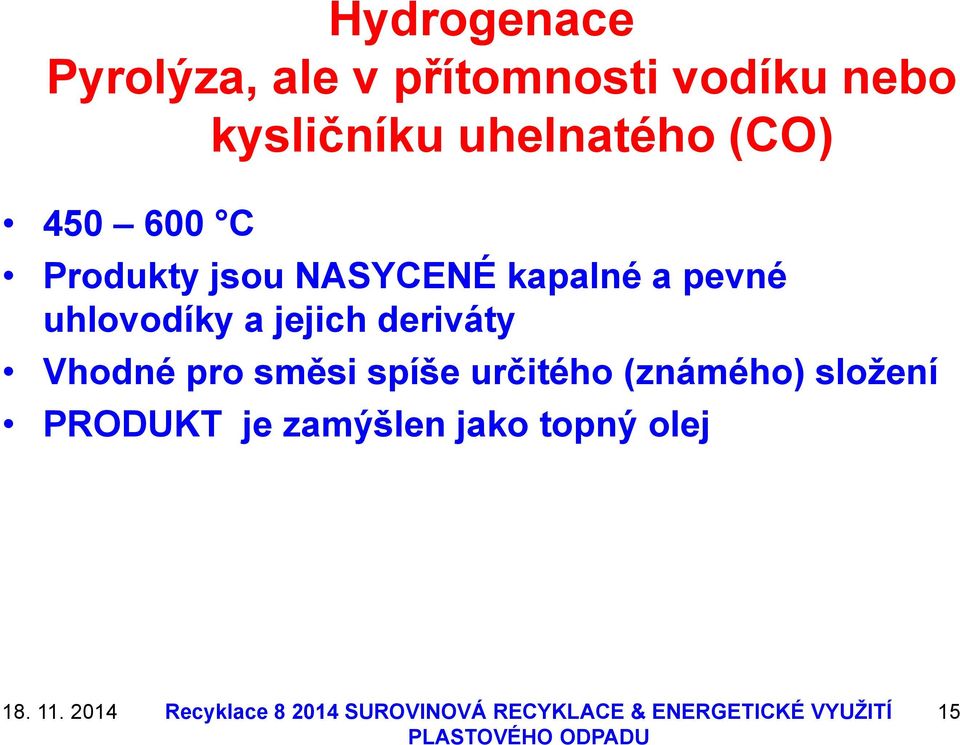 Hydrogenace
Pyrolýza, ale v přítomnosti vodíku nebo kysličníku uhelnatého (CO)

• 450 – 600 °C
• Produkty jsou NASYCENÉ kapalné a pevné uhlovodíky a jejich deriváty
• Vhodné pro směsi spíše určitého (známého) složení
• PRODUKT je zamýšlen jako topný olej

18. 11. 2014 Recyklace 8 2014 SUROVINOVÁ RECYKLACE & ENERGETICKÉ VYUŽITÍ PLASTOVÉHO ODPADU 15